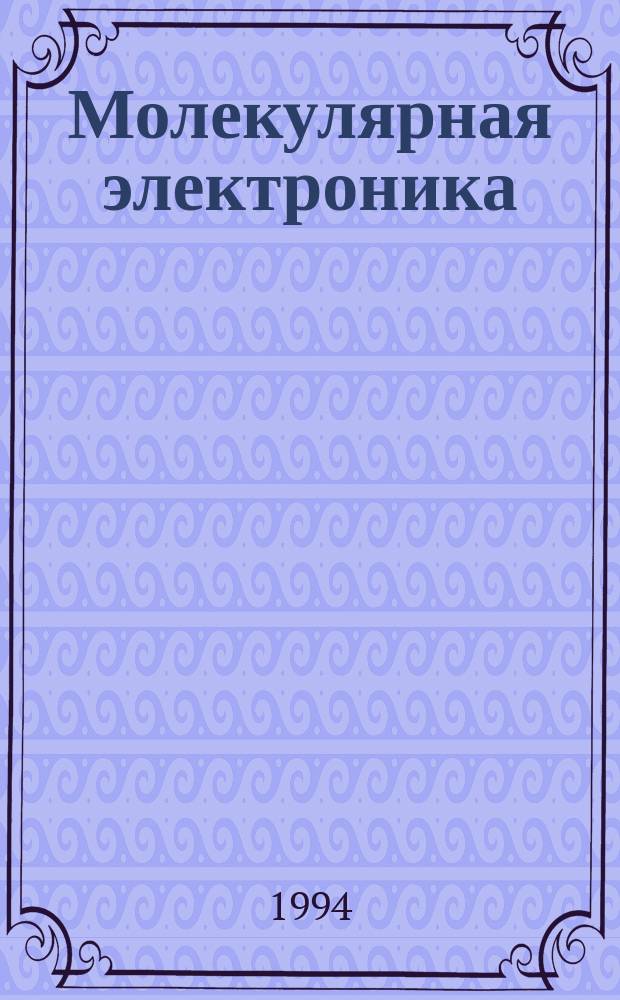 Молекулярная электроника

1994